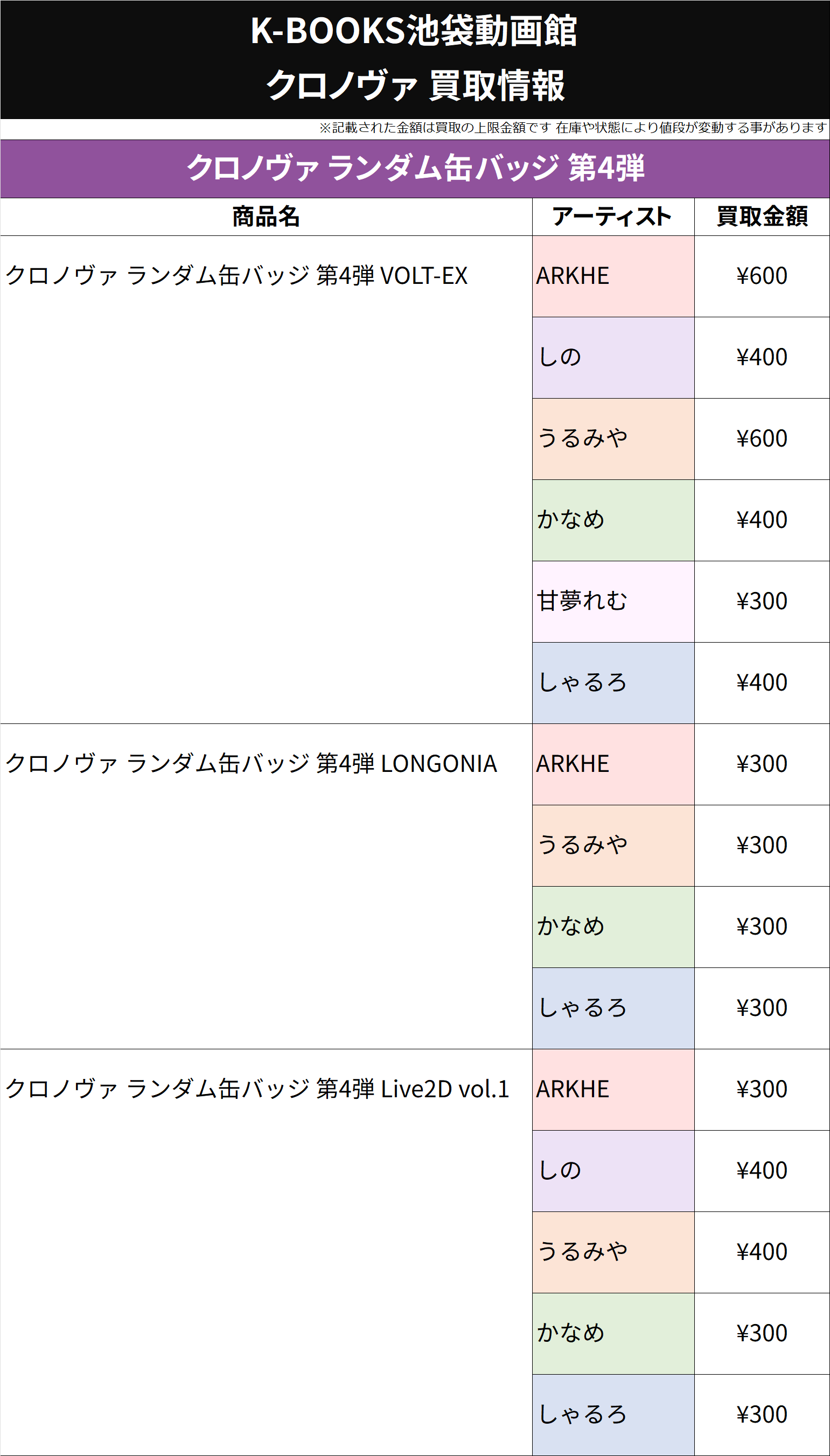 K-BOOKS池袋動画館
クロノヴァ 買取情報

※記載された金額は買取の上限金額です 在庫や状態により値段が変動する事があります

クロノヴァ ランダム缶バッジ 第4弾

| 商品名 | アーティスト | 買取金額 |
|---|---|---|
| クロノヴァ ランダム缶バッジ 第4弾 VOLT-EX | ARKHE | ¥600 |
| | しの | ¥400 |
| | うるみや | ¥600 |
| | かなめ | ¥400 |
| | 甘夢れむ | ¥300 |
| | しゃるろ | ¥400 |
| クロノヴァ ランダム缶バッジ 第4弾 LONGONIA | ARKHE | ¥300 |
| | うるみや | ¥300 |
| | かなめ | ¥300 |
| | しゃるろ | ¥300 |
| クロノヴァ ランダム缶バッジ 第4弾 Live2D vol.1 | ARKHE | ¥300 |
| | しの | ¥400 |
| | うるみや | ¥400 |
| | かなめ | ¥300 |
| | しゃるろ | ¥300 |